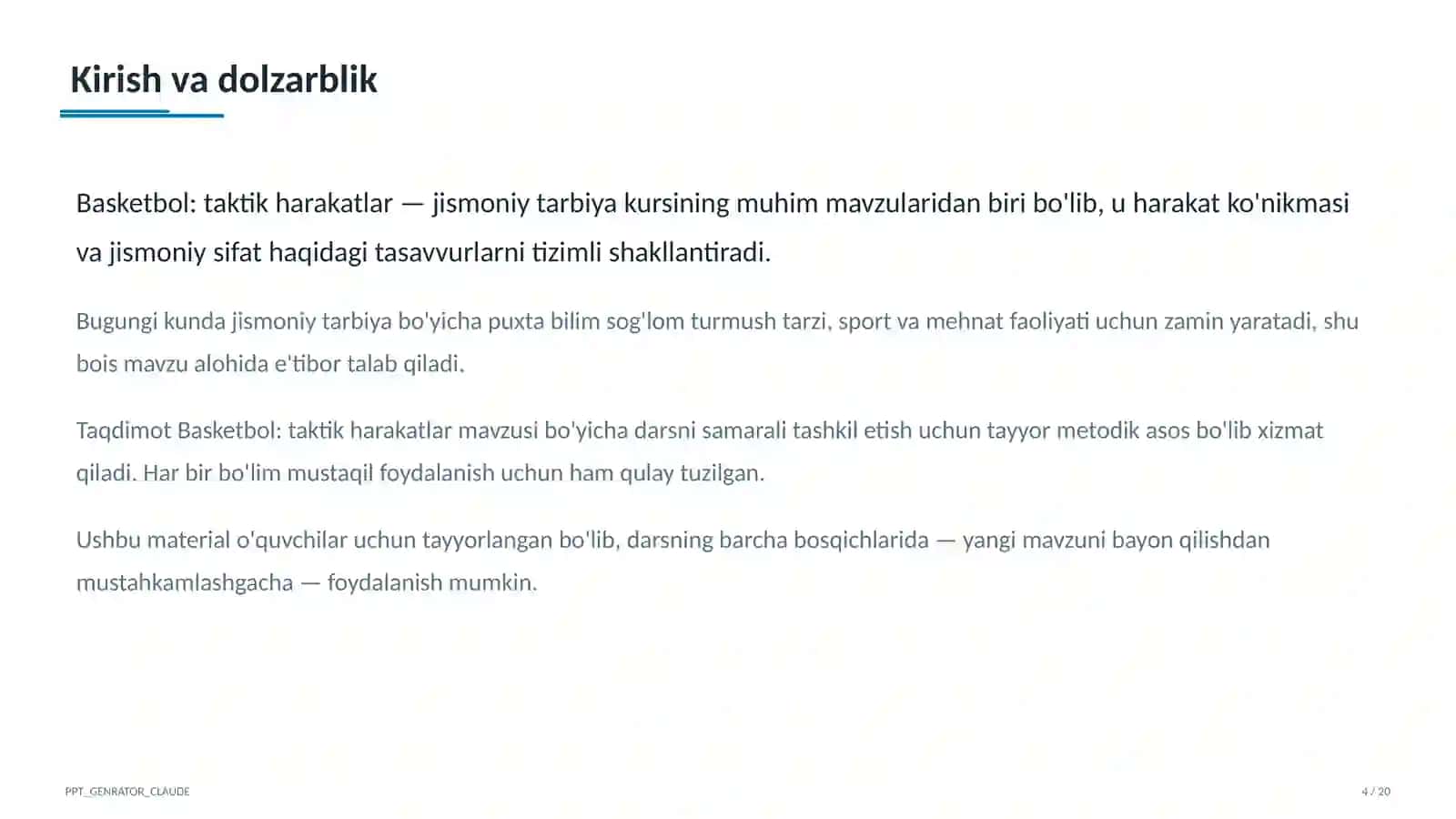 Kirish va dolzarblik

Basketbol: taktik harakatlar — jismoniy tarbiya kursining muhim mavzularidan biri bo'lib, u harakat ko'nikmasi va jismoniy sifat haqidagi tasavvurlarni tizimli shakllantiradi.

Bugungi kunda jismoniy tarbiya bo'yicha puxta bilim sog'lom turmush tarzi, sport va mehnat faoliyati uchun zamin yaratadi, shu bois mavzu alohida e'tibor talab qiladi.

Taqdimot Basketbol: taktik harakatlar mavzusi bo'yicha darsni samarali tashkil etish uchun tayyor metodik asos bo'lib xizmat qiladi. Har bir bo'lim mustaqil foydalanish uchun ham qulay tuzilgan.

Ushbu material o'quvchilar uchun tayyorlangan bo'lib, darsning barcha bosqichlarida — yangi mavzuni bayon qilishdan mustahkamlashgacha — foydalanish mumkin.

PPT_GENRATOR_CLAUDE

4 / 20